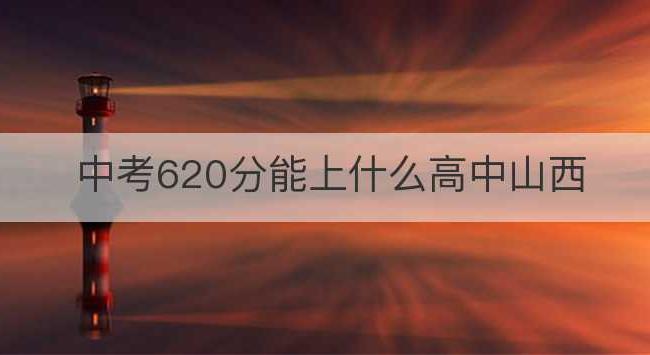 中考620分能上什么高中山西